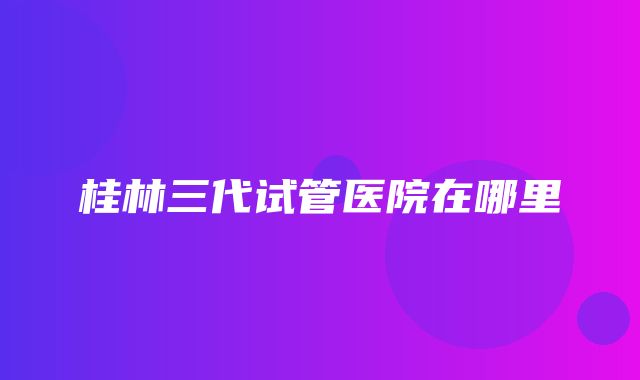 桂林三代试管医院在哪里